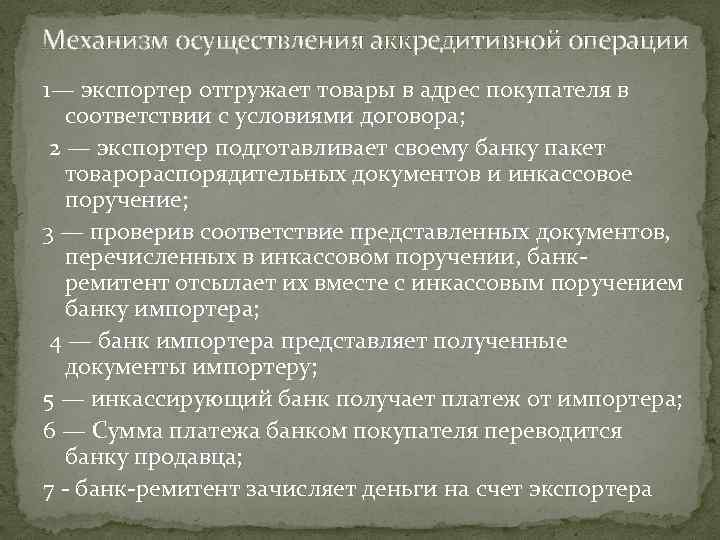 Механизм осуществления аккредитивной операции

1— экспортер отгружает товары в адрес покупателя в соответствии с условиями договора;

2 — экспортер подготавливает своему банку пакет товарораспорядительных документов и инкассовое поручение;

3 — проверив соответствие представленных документов, перечисленных в инкассовом поручении, банк-ремитент отсылает их вместе с инкассовым поручением банку импортера;

4 — банк импортера представляет полученные документы импортеру;

5 — инкассирующий банк получает платеж от импортера;

6 — Сумма платежа банком покупателя переводится банку продавца;

7 - банк-ремитент зачисляет деньги на счет экспортера